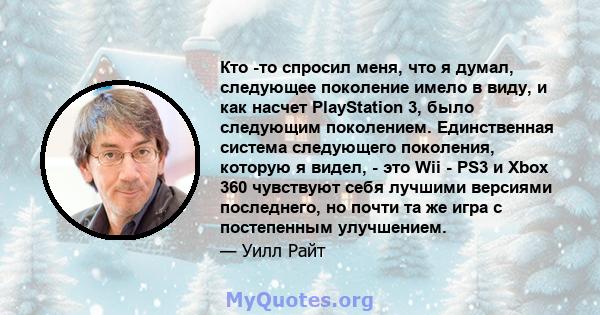 Кто -то спросил меня, что я думал, следующее поколение имело в виду, и как насчет PlayStation 3, было следующим поколением. Единственная система следующего поколения, которую я видел, - это Wii - PS3 и Xbox 360 чувствуют себя лучшими версиями последнего, но почти та же игра с постепенным улучшением.

— Уилл Райт

MyQuotes.org